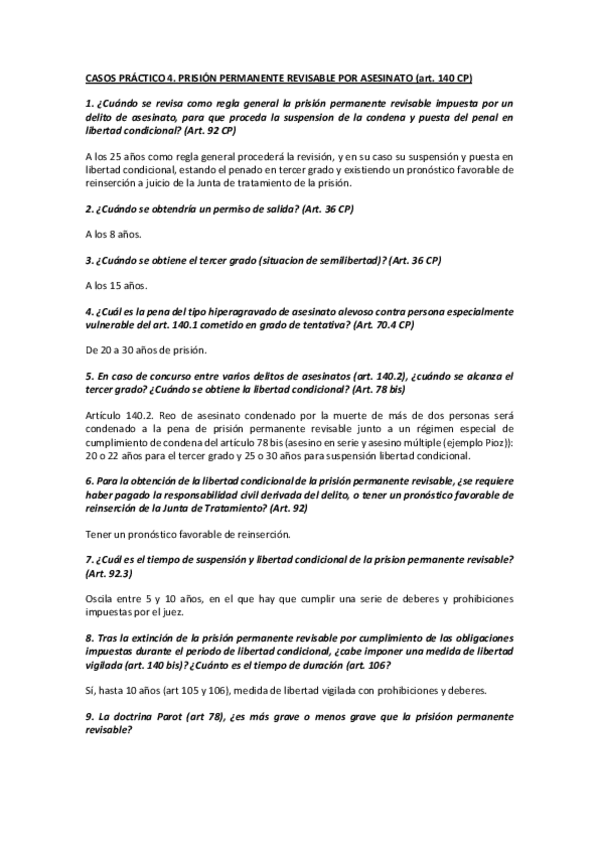 CASOS PRÁCTICO 4. PRISIÓN PERMANENTE REVISABLE POR ASESINATO (art. 140 CP)

1. ¿Cuándo se revisa como regla general la prisión permanente revisable impuesta por un delito de asesinato, para que proceda la suspension de la condena y puesta del penal en libertad condicional? (Art. 92 CP)

A los 25 años como regla general procederá la revisión, y en su caso su suspensión y puesta en libertad condicional, estando el penado en tercer grado y existiendo un pronóstico favorable de reinserción a juicio de la Junta de tratamiento de la prisión.

2. ¿Cuándo se obtendría un permiso de salida? (Art. 36 CP)

A los 8 años.

3. ¿Cuándo se obtiene el tercer grado (situacion de semilibertad)? (Art. 36 CP)

A los 15 años.

4. ¿Cuál es la pena del tipo hiperagravado de asesinato alevoso contra persona especialmente vulnerable del art. 140.1 cometido en grado de tentativa? (Art. 70.4 CP)

De 20 a 30 años de prisión.

5. En caso de concurso entre varios delitos de asesinatos (art. 140.2), ¿cuándo se alcanza el tercer grado? ¿Cuándo se obtiene la libertad condicional? (Art. 78 bis)

Artículo 140.2. Reo de asesinato condenado por la muerte de más de dos personas será condenado a la pena de prisión permanente revisable junto a un régimen especial de cumplimiento de condena del artículo 78 bis (asesino en serie y asesino múltiple (ejemplo Pioz)): 20 o 22 años para el tercer grado y 25 o 30 años para suspensión libertad condicional.

6. Para la obtención de la libertad condicional de la prisión permanente revisable, ¿se requiere haber pagado la responsabilidad civil derivada del delito, o tener un pronóstico favorable de reinserción de la Junta de Tratamiento? (Art. 92)

Tener un pronóstico favorable de reinserción.

7. ¿Cuál es el tiempo de suspensión y libertad condicional de la prision permanente revisable? (Art. 92.3)

Oscila entre 5 y 10 años, en el que hay que cumplir una serie de deberes y prohibiciones impuestas por el juez.

8. Tras la extinción de la prisión permanente revisable por cumplimiento de las obligaciones impuestas durante el periodo de libertad condicional, ¿cabe imponer una medida de libertad vigilada (art. 140 bis)? ¿Cuánto es el tiempo de duración (art. 106?

Sí, hasta 10 años (art 105 y 106), medida de libertad vigilada con prohibiciones y deberes.

9. La doctrina Parot (art 78), ¿es más grave o menos grave que la prisióon permanente revisable?